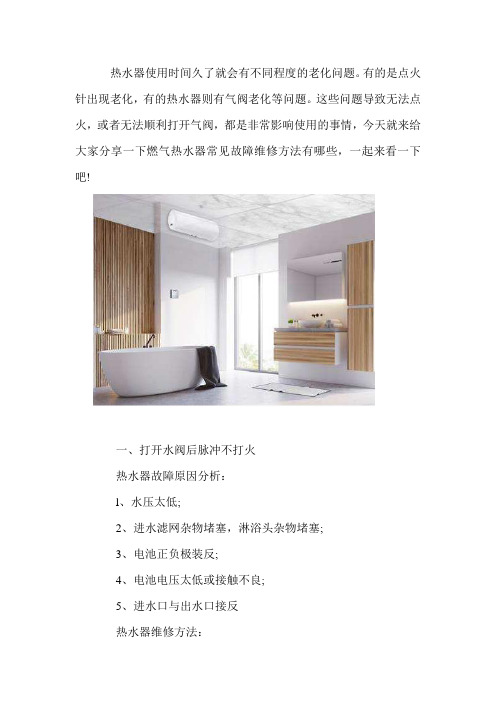 热水器使用时间久了就会有不同程度的老化问题。有的是点火针出现老化，有的热水器则有气阀老化等问题。这些问题导致无法点火，或者无法顺利打开气阀，都是非常影响使用的事情，今天就来给大家分享一下燃气热水器常见故障维修方法有哪些，一起来看一下吧!

一、打开水阀后脉冲不打火

热水器故障原因分析：

1、水压太低;

2、进水滤网杂物堵塞，淋浴头杂物堵塞;

3、电池正负极装反;

4、电池电压太低或接触不良;

5、进水口与出水口接反

热水器维修方法：